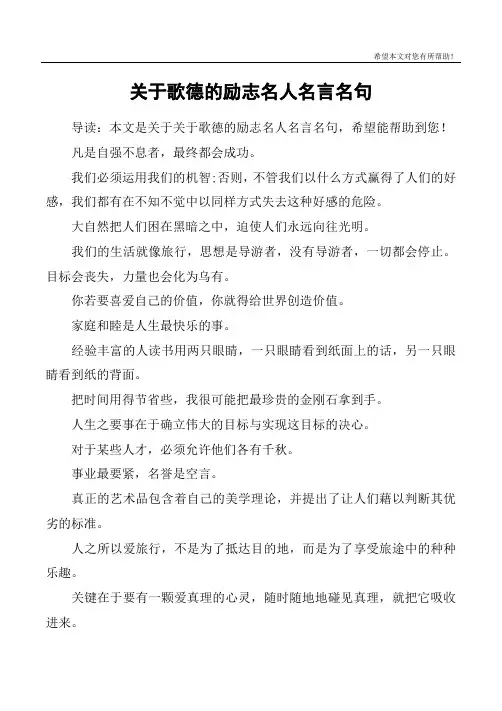 希望本文对您有所帮助！

关于歌德的励志名人名言名句

导读：本文是关于关于歌德的励志名人名言名句，希望能帮助到您！

凡是自强不息者，最终都会成功。

我们必须运用我们的机智;否则，不管我们以什么方式赢得了人们的好感，我们都有在不知不觉中以同样方式失去这种好感的危险。

大自然把人们困在黑暗之中，迫使人们永远向往光明。

我们的生活就像旅行，思想是导游者，没有导游者，一切都会停止。目标会丧失，力量也会化为乌有。

你若要喜爱自己的价值，你就得给世界创造价值。

家庭和睦是人生最快乐的事。

经验丰富的人读书用两只眼睛，一只眼睛看到纸面上的话，另一只眼睛看到纸的背面。

把时间用得节省些，我很可能把最珍贵的金刚石拿到手。

人生之要事在于确立伟大的目标与实现这目标的决心。

对于某些人才，必须允许他们各有千秋。

事业最要紧，名誉是空言。

真正的艺术品包含着自己的美学理论，并提出了让人们藉以判断其优劣的标准。

人之所以爱旅行，不是为了抵达目的地，而是为了享受旅途中的种种乐趣。

关键在于要有一颗爱真理的心灵，随时随地地碰见真理，就把它吸收进来。